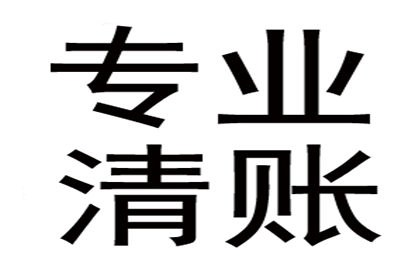 专业
清账